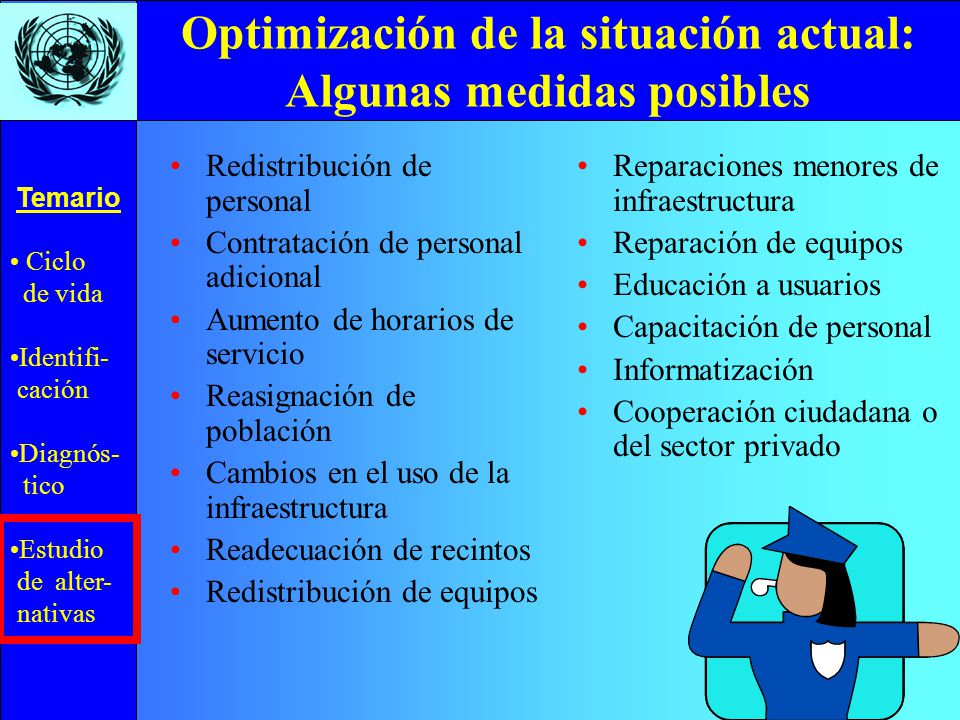 Optimización de la situación actual: Algunas medidas posibles

Temario

• Ciclo de vida

•Identificación

•Diagnóstico

•Estudio de alternativas

• Redistribución de personal
• Contratación de personal adicional
• Aumento de horarios de servicio
• Reasignación de población
• Cambios en el uso de la infraestructura
• Readecuación de recintos
• Redistribución de equipos

• Reparaciones menores de infraestructura
• Reparación de equipos
• Educación a usuarios
• Capacitación de personal
• Informatización
• Cooperación ciudadana o del sector privado